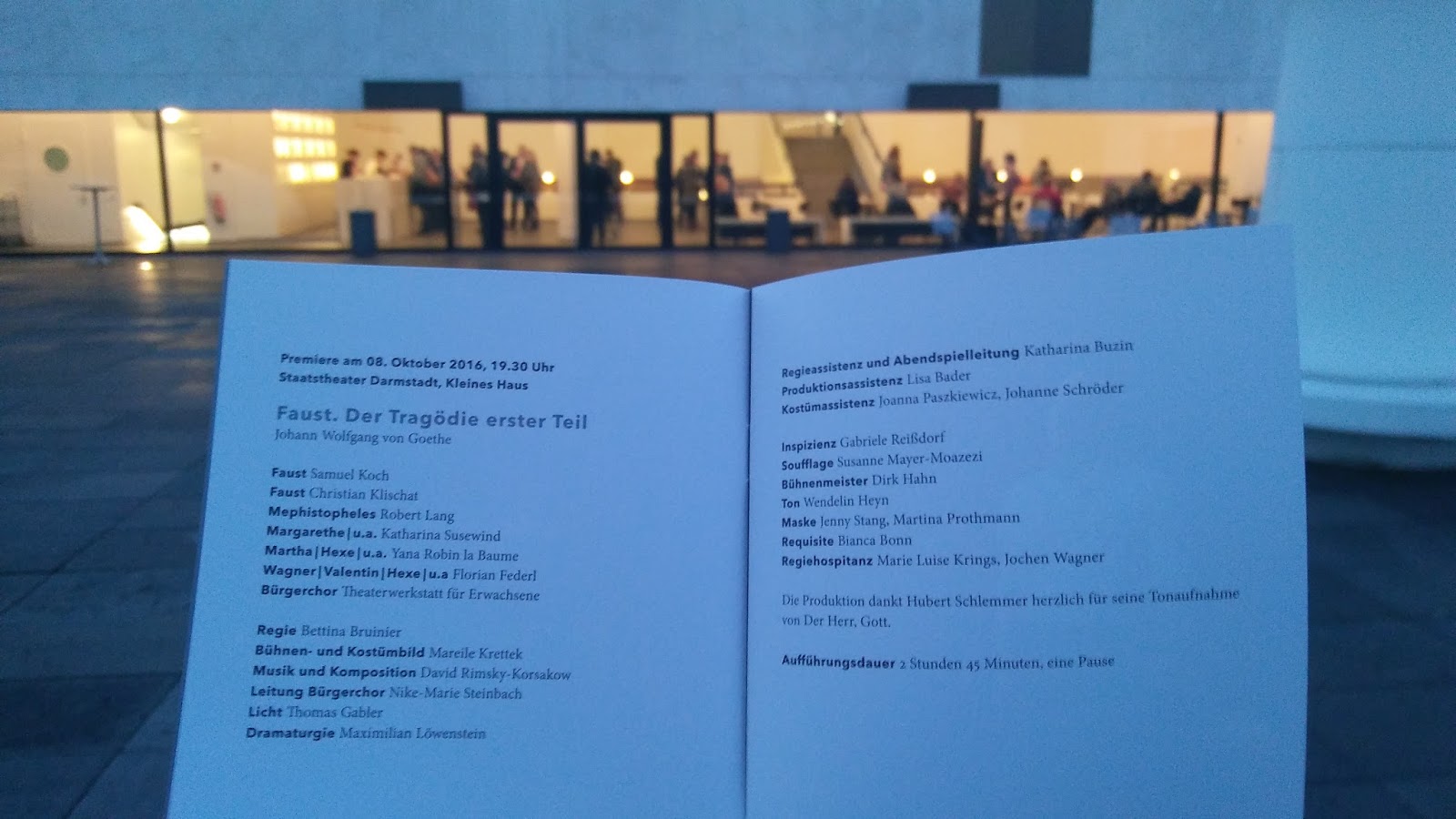 Premiere am 08. Oktober 2016, 19.30 Uhr
Staatstheater Darmstadt, Kleines Haus

Faust. Der Tragödie erster Teil
Johann Wolfgang von Goethe

Faust Samuel Koch
Faust Christian Klischat
Mephistopheles Robert Lang
Margarethe|u.a. Katharina Susewind
Martha|Hexe|u.a. Yana Robin la Baume
Wagner|Valentin|Hexe|u.a Florian Federl
Bürgerchor Theaterwerkstatt für Erwachsene

Regie Bettina Bruinier
Bühnen- und Kostümbild Mareile Krettek
Musik und Komposition David Rimsky-Korsakow
Leitung Bürgerchor Nike-Marie Steinbach
Licht Thomas Gabler
Dramaturgie Maximilian Löwenstein

Regieassistenz und Abendspielleitung Katharina Buzin
Produktionsassistenz Lisa Bader
Kostümassistenz Joanna Paszkiewicz, Johanne Schröder

Inspizienz Gabriele Reißdorf
Soufflage Susanne Mayer-Moazezi
Bühnenmeister Dirk Hahn
Ton Wendelin Heyn
Maske Jenny Stang, Martina Prothmann
Requisite Bianca Bonn
Regiehospitanz Marie Luise Krings, Jochen Wagner

Die Produktion dankt Hubert Schlemmer herzlich für seine Tonaufnahme von Der Herr, Gott.

Aufführungsdauer 2 Stunden 45 Minuten, eine Pause